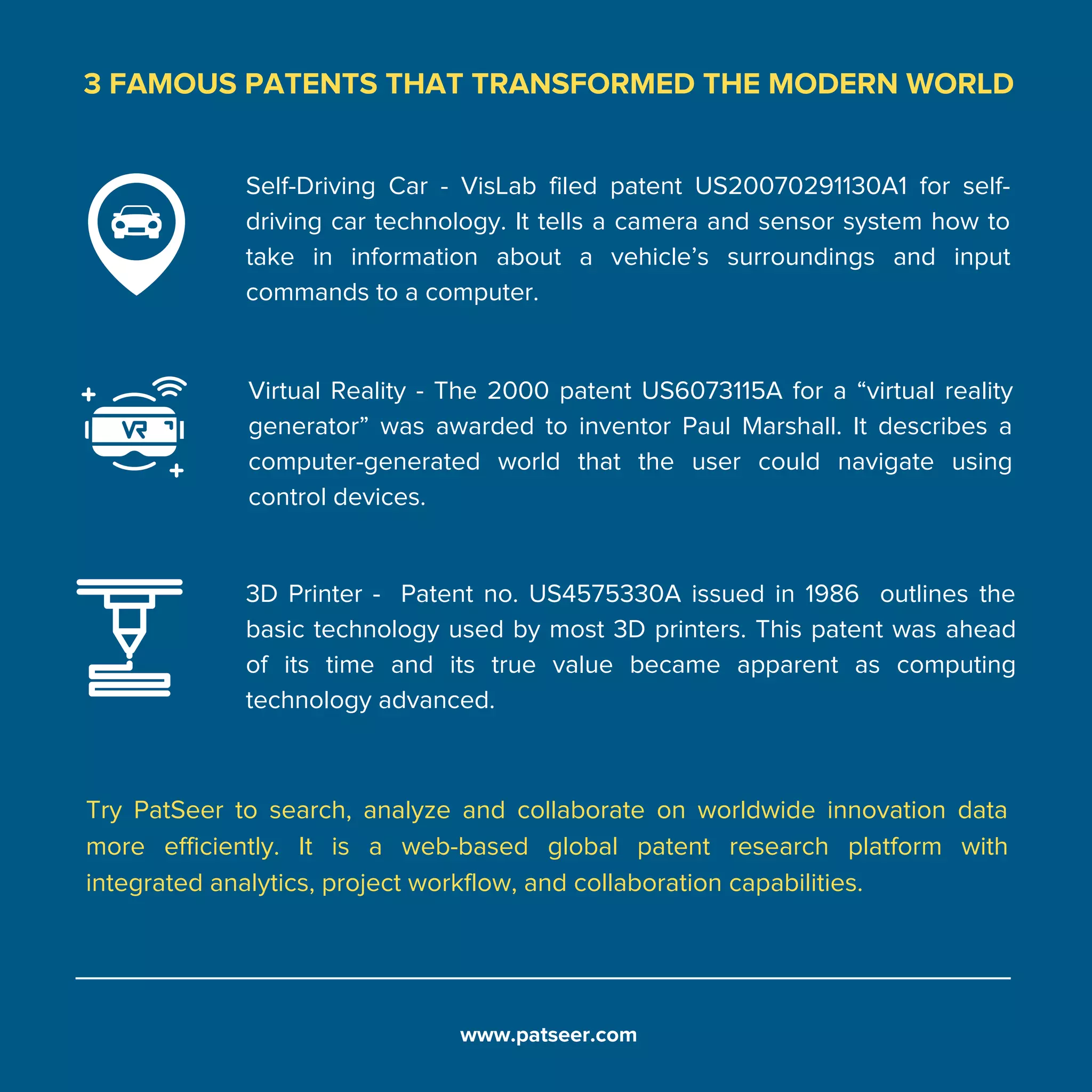 3 FAMOUS PATENTS THAT TRANSFORMED THE MODERN WORLD

Self-Driving Car - VisLab filed patent US20070291130A1 for self-driving car technology. It tells a camera and sensor system how to take in information about a vehicle’s surroundings and input commands to a computer.

VR

Virtual Reality - The 2000 patent US6073115A for a “virtual reality generator” was awarded to inventor Paul Marshall. It describes a computer-generated world that the user could navigate using control devices.

3D Printer - Patent no. US4575330A issued in 1986 outlines the basic technology used by most 3D printers. This patent was ahead of its time and its true value became apparent as computing technology advanced.

Try PatSeer to search, analyze and collaborate on worldwide innovation data more efficiently. It is a web-based global patent research platform with integrated analytics, project workflow, and collaboration capabilities.

www.patseer.com